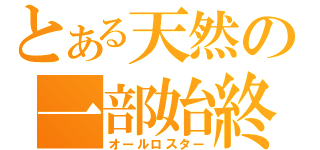 とある天然の一部始終
オールロスター